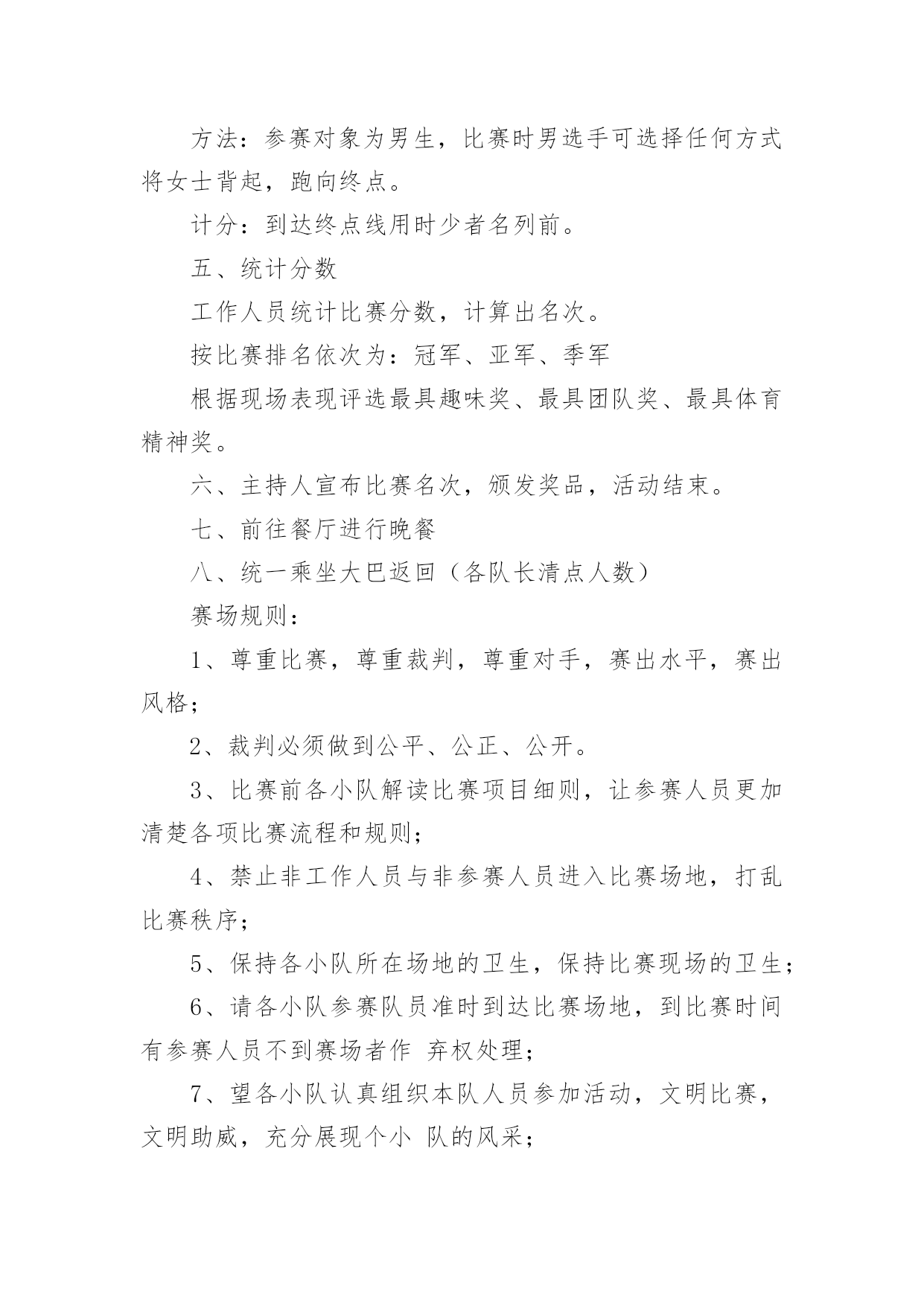 方法：参赛对象为男生，比赛时男选手可选择任何方式将女士背起，跑向终点。

计分：到达终点线用时少者名列前。

五、统计分数

工作人员统计比赛分数，计算出名次。

按比赛排名依次为：冠军、亚军、季军

根据现场表现评选最具趣味奖、最具团队奖、最具体育精神奖。

六、主持人宣布比赛名次，颁发奖品，活动结束。

七、前往餐厅进行晚餐

八、统一乘坐大巴返回（各队长清点人数）

赛场规则：

1、尊重比赛，尊重裁判，尊重对手，赛出水平，赛出风格；

2、裁判必须做到公平、公正、公开。

3、比赛前各小队解读比赛项目细则，让参赛人员更加清楚各项比赛流程和规则；

4、禁止非工作人员与非参赛人员进入比赛场地，打乱比赛秩序；

5、保持各小队所在场地的卫生，保持比赛现场的卫生；

6、请各小队参赛队员准时到达比赛场地，到比赛时间有参赛人员不到赛场者作 弃权处理；

7、望各小队认真组织本队人员参加活动，文明比赛，文明助威，充分展现个小 队的风采；